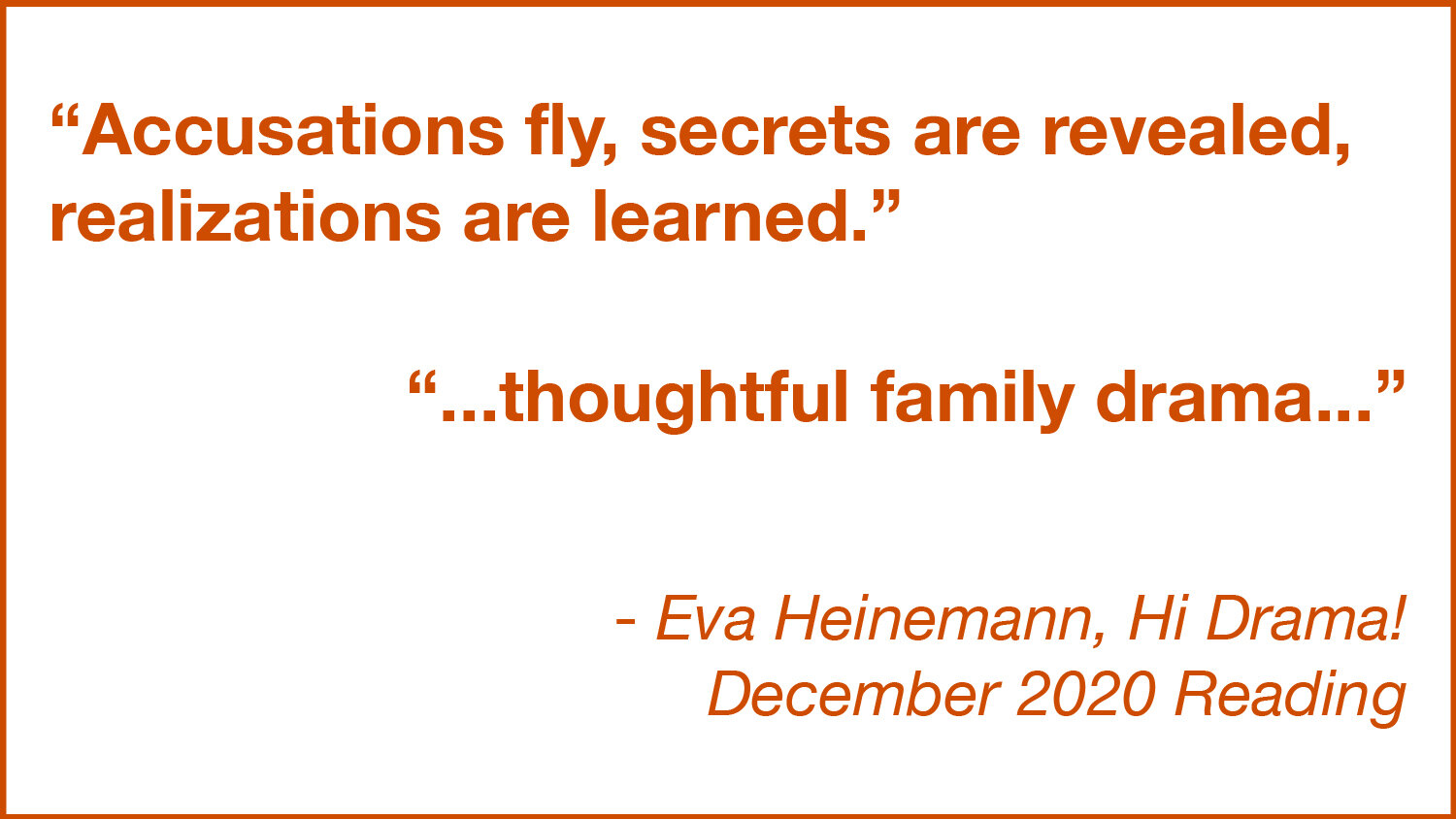 “Accusations fly, secrets are revealed, realizations are learned.”

“...thoughtful family drama...”

- Eva Heinemann, Hi Drama!
December 2020 Reading